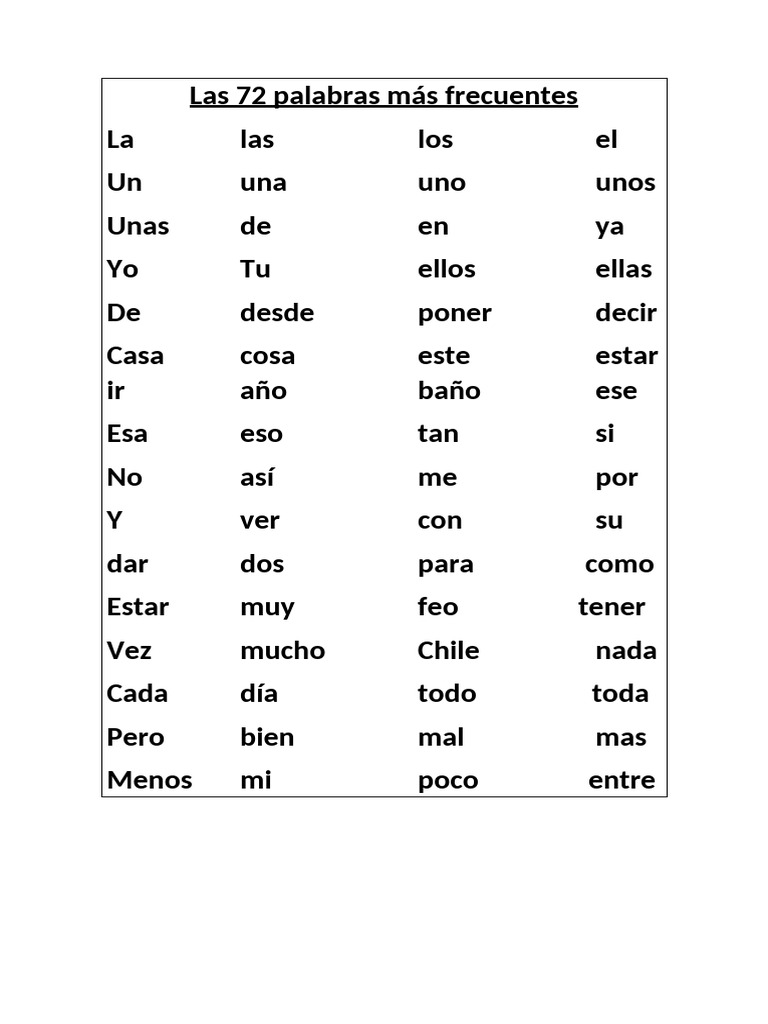 Las 72 palabras más frecuentes

| La | las | los | el |
|---|---|---|---|
| Un | una | uno | unos |
| Unas | de | en | ya |
| Yo | Tu | ellos | ellas |
| De | desde | poner | decir |
| Casa | cosa | este | estar |
| ir | año | baño | ese |
| Esa | eso | tan | si |
| No | así | me | por |
| Y | ver | con | su |
| dar | dos | para | como |
| Estar | muy | feo | tener |
| Vez | mucho | Chile | nada |
| Cada | día | todo | toda |
| Pero | bien | mal | mas |
| Menos | mi | poco | entre |